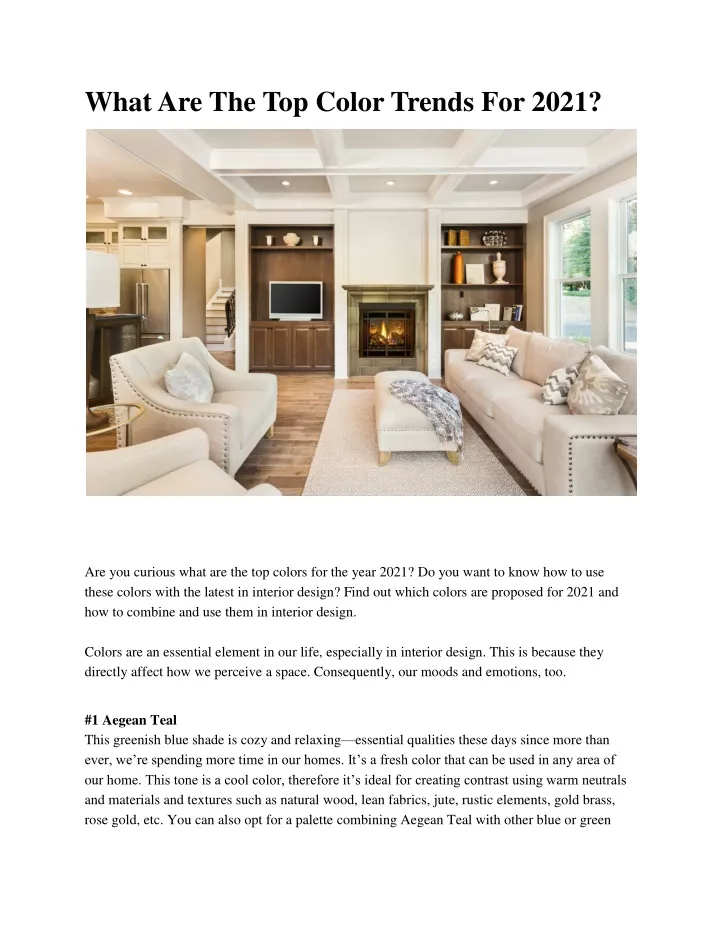 What Are The Top Color Trends For 2021?

Are you curious what are the top colors for the year 2021? Do you want to know how to use these colors with the latest in interior design? Find out which colors are proposed for 2021 and how to combine and use them in interior design.

Colors are an essential element in our life, especially in interior design. This is because they directly affect how we perceive a space. Consequently, our moods and emotions, too.

#1 Aegean Teal
This greenish blue shade is cozy and relaxing—essential qualities these days since more than ever, we're spending more time in our homes. It's a fresh color that can be used in any area of our home. This tone is a cool color, therefore it's ideal for creating contrast using warm neutrals and materials and textures such as natural wood, lean fabrics, jute, rustic elements, gold brass, rose gold, etc. You can also opt for a palette combining Aegean Teal with other blue or green